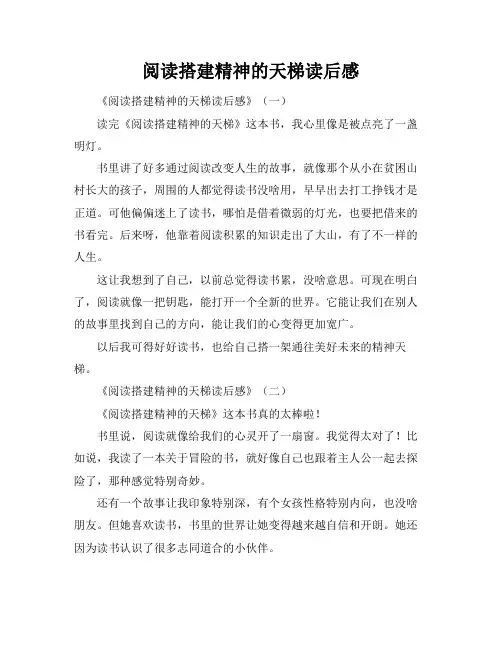 阅读搭建精神的天梯读后感

《阅读搭建精神的天梯读后感》（一）

读完《阅读搭建精神的天梯》这本书，我心里像是被点亮了一盏明灯。

书里讲了好多通过阅读改变人生的故事，就像那个从小在贫困山村长大的孩子，周围的人都觉得读书没啥用，早早出去打工挣钱才是正道。可他偏偏迷上了读书，哪怕是借着微弱的灯光，也要把借来的书看完。后来呀，他靠着阅读积累的知识走出了大山，有了不一样的人生。

这让我想到了自己，以前总觉得读书累，没啥意思。可现在明白了，阅读就像一把钥匙，能打开一个全新的世界。它能让我们在别人的故事里找到自己的方向，能让我们的心变得更加宽广。

以后我可得好好读书，也给自己搭一架通往美好未来的精神天梯。

《阅读搭建精神的天梯读后感》（二）

《阅读搭建精神的天梯》这本书真的太棒啦！

书里说，阅读就像给我们的心灵开了一扇窗。我觉得太对了！比如说，我读了一本关于冒险的书，就好像自己也跟着主人公一起去探险了，那种感觉特别奇妙。

还有一个故事让我印象特别深，有个女孩性格特别内向，也没啥朋友。但她喜欢读书，书里的世界让她变得越来越自信和开朗。她还因为读书认识了很多志同道合的小伙伴。